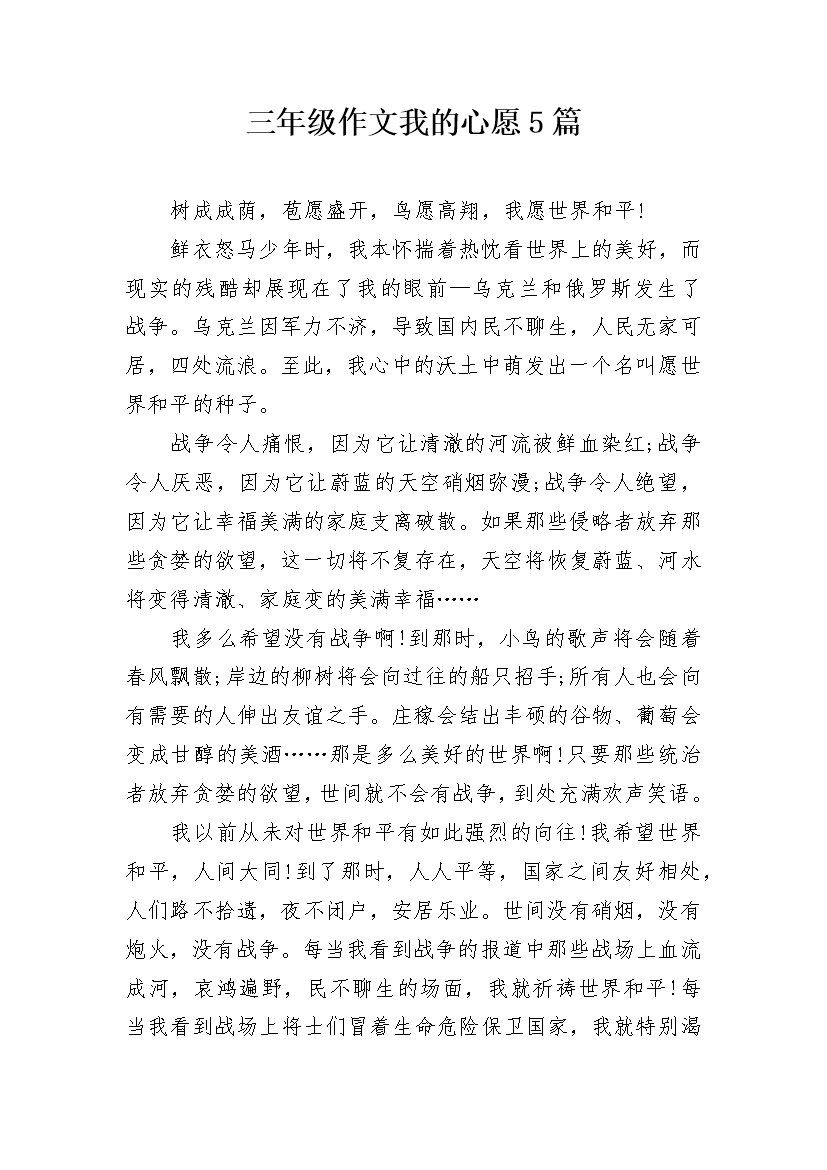 三年级作文我的心愿5篇

树成成荫，苞愿盛开，鸟愿高翔，我愿世界和平!

鲜衣怒马少年时，我本怀揣着热忱看世界上的美好，而现实的残酷却展现在了我的眼前—乌克兰和俄罗斯发生了战争。乌克兰因军力不济，导致国内民不聊生，人民无家可居，四处流浪。至此，我心中的沃土中萌发出一个名叫愿世界和平的种子。

战争令人痛恨，因为它让清澈的河流被鲜血染红;战争令人厌恶，因为它让蔚蓝的天空硝烟弥漫;战争令人绝望，因为它让幸福美满的家庭支离破散。如果那些侵略者放弃那些贪婪的欲望，这一切将不复存在，天空将恢复蔚蓝、河水将变得清澈、家庭变的美满幸福……

我多么希望没有战争啊!到那时，小鸟的歌声将会随着春风飘散;岸边的柳树将会向过往的船只招手;所有人也会向有需要的人伸出友谊之手。庄稼会结出丰硕的谷物、葡萄会变成甘醇的美酒……那是多么美好的世界啊!只要那些统治者放弃贪婪的欲望，世间就不会有战争，到处充满欢声笑语。

我以前从未对世界和平有如此强烈的向往!我希望世界和平，人间大同!到了那时，人人平等，国家之间友好相处，人们路不拾遗，夜不闭户，安居乐业。世间没有硝烟，没有炮火，没有战争。每当我看到战争的报道中那些战场上血流成河，哀鸿遍野，民不聊生的场面，我就祈祷世界和平!每当我看到战场上将士们冒着生命危险保卫国家，我就特别渴